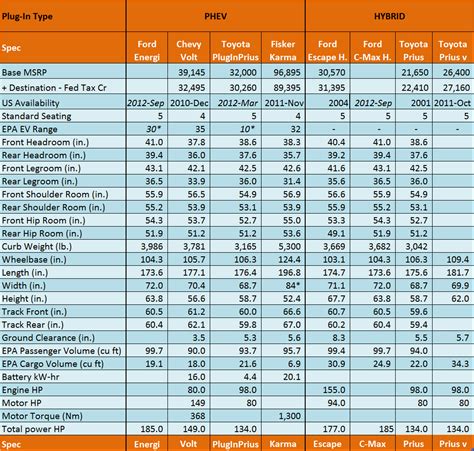 | Plug-In Type | PHEV | | | | HYBRID | | | |
|---|---|---|---|---|---|---|---|---|
| Spec | Ford Energi | Chevy Volt | Toyota PlugInPrius | Fisker Karma | Ford Escape H. | Ford C-Max H. | Toyota Prius | Toyota Prius v |
| Base MSRP | | 39,145 | 32,000 | 96,895 | 30,570 | | 21,650 | 26,400 |
| + Destination - Fed Tax Cr | | 32,495 | 30,260 | 89,395 | 31,395 | | 22,410 | 27,160 |
| US Availability | 2012-Sep | 2010-Dec | 2012-Mar | 2011-Nov | 2004 | 2012-Sep | 2001 | 2011-Oct |
| Standard Seating | 5 | 4 | 5 | 4 | 5 | 5 | 5 | 5 |
| EPA EV Range | 30* | 35 | 10* | 32 | - | - | - | - |
| Front Headroom (in.) | 41.0 | 37.8 | 38.6 | 38.3 | 40.4 | 41.0 | 38.6 | |
| Rear Headroom (in.) | 39.4 | 36.0 | 37.6 | 35.7 | 39.2 | 39.4 | 37.6 | |
| Front Legroom (in.) | 43.1 | 42.1 | 42.5 | 42.6 | 41.6 | 43.1 | 42.5 | |
| Rear Legroom (in.) | 36.5 | 33.9 | 36.0 | 31.4 | 35.6 | 36.5 | 36.0 | |
| Front Shoulder Room (in.) | 55.9 | 56.5 | 54.9 | 56.9 | 56.6 | 55.9 | 54.9 | |
| Rear Shoulder Room (in.) | 55.2 | 53.9 | 53.1 | 53.9 | 55.9 | 55.2 | 53.1 | |
| Front Hip Room (in.) | 54.3 | 53.7 | 52.7 | 55.0 | 53.3 | 54.3 | 52.7 | |
| Rear Hip Room (in.) | 51.9 | 51.2 | 51.2 | 53.6 | 49.1 | 51.9 | 51.2 | |
| Curb Weight (lb.) | 3,986 | 3,781 | 3,165 | 5,300 | 3,669 | 3,682 | 3,042 | |
| Wheelbase (in.) | 104.3 | 105.7 | 106.3 | 124.4 | 103.1 | 104.3 | 106.3 | 109.4 |
| Length (in.) | 173.6 | 177.1 | 176.4 | 196.8 | 174.7 | 173.6 | 175.6 | 181.7 |
| Width (in.) | 72.0 | 70.4 | 68.7 | 84* | 71.1 | 72.0 | 68.7 | 69.9 |
| Height (in.) | 63.8 | 56.6 | 58.7 | 52.4 | 67.7 | 63.8 | 58.7 | 62.0 |
| Track Front (in.) | 60.5 | 61.2 | 60.0 | 66.6 | 60.7 | 60.5 | 59.6 | |
| Track Rear (in.) | 60.4 | 62.1 | 59.8 | 67.0 | 60.2 | 60.4 | 59.4 | |
| Ground Clearance (in.) | | 3.5 | 5.3 | 5.6 | 8.3 | | 5.5 | 5.7 |
| EPA Passenger Volume (cu ft) | 99.7 | 90.0 | 93.7 | 95.7 | 99.4 | 99.7 | 94.0 | |
| EPA Cargo Volume (cu ft) | 19.1 | 18.0 | 21.6 | 6.9 | 30.9 | 24.9 | 22.0 | 34.3 |
| Battery kW-hr | | 16.0 | 4.4 | 20.1 | | | | |
| Engine HP | | 80.0 | 98.0 | | 155.0 | | 98.0 | 98.0 |
| Motor HP | | 149 | 80 | | 94.0 | | 80 | 80 |
| Motor Torque (Nm) | | 368 | | 1,300 | | | | |
| Total power HP | 185.0 | 149.0 | 134.0 | | 177.0 | 185 | 134.0 | 134.0 |
| Spec | Energi | Volt | PlugInPrius | Karma | Escape | C-Max | Prius | Prius v |